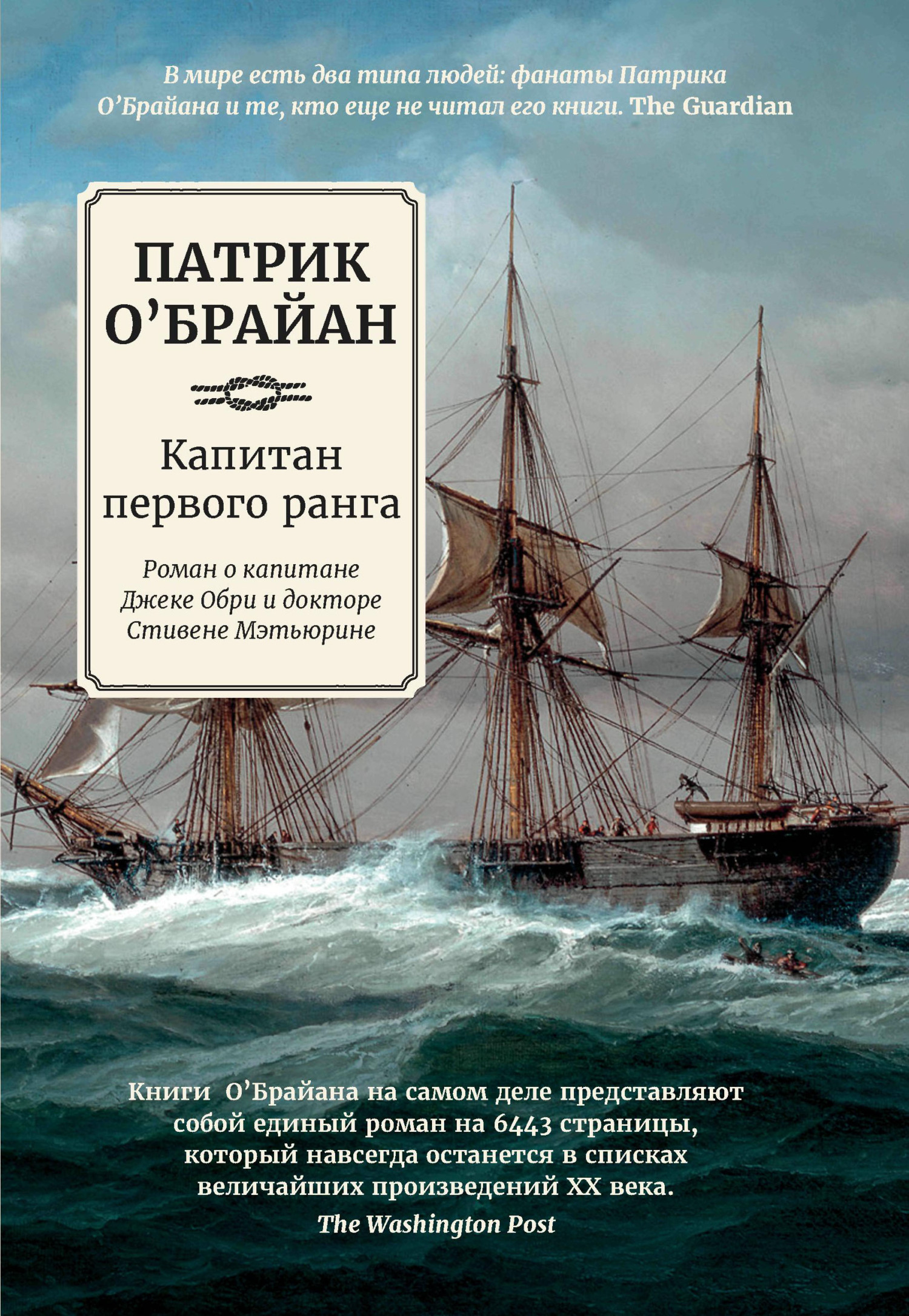 В мире есть два типа людей: фанаты Патрика О’Брайана и те, кто еще не читал его книги. The Guardian

ПАТРИК О’БРАЙАН

Капитан первого ранга

Роман о капитане Джеке Обри и докторе Стивене Мэтьюрине

Книги О’Брайана на самом деле представляют собой единый роман на 6443 страницы, который навсегда останется в списках величайших произведений XX века.
The Washington Post